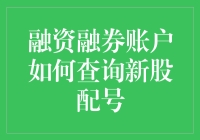 融资融券账户如何查询新股配号